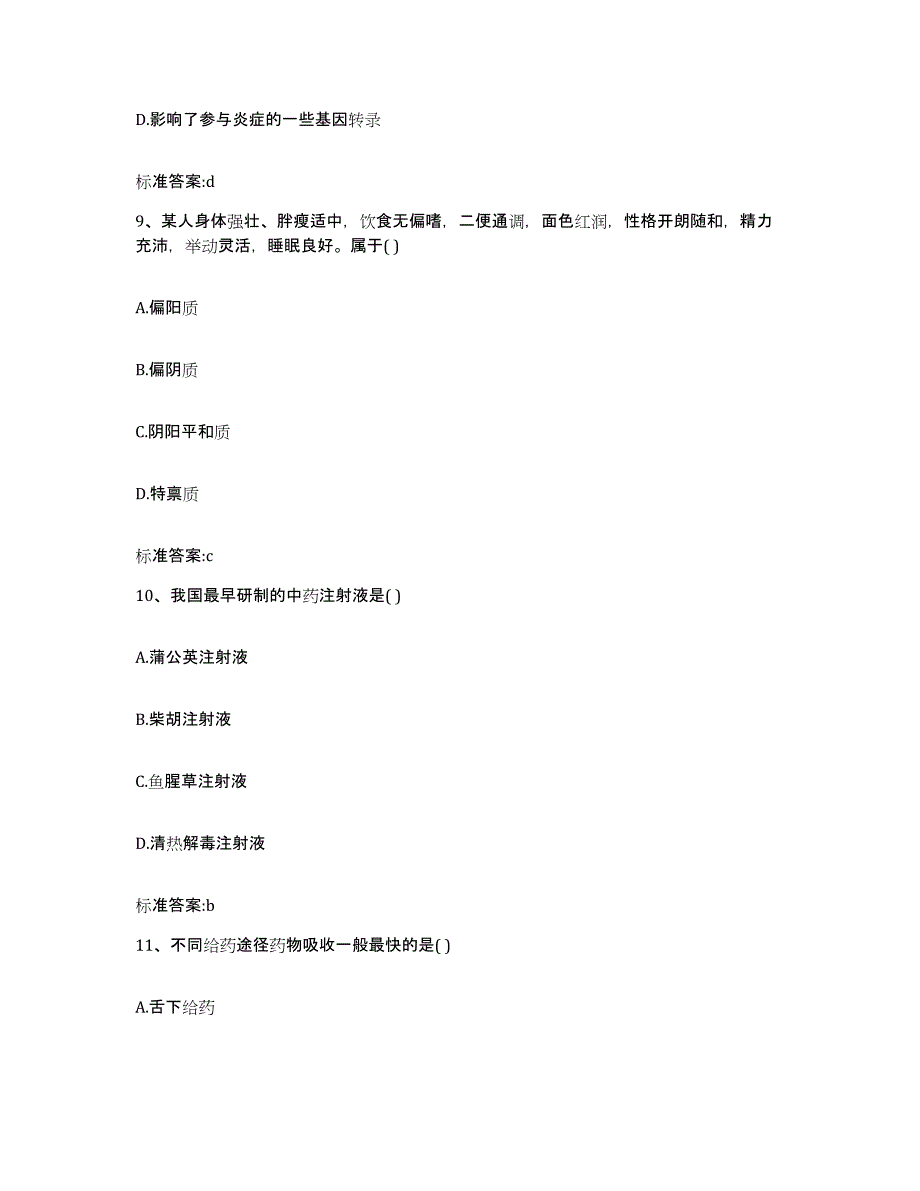 D.影响了参与炎症的一些基因转录

标准答案:d

9、某人身体强壮、胖瘦适中，饮食无偏嗜，二便通调，面色红润，性格开朗随和，精力充沛，举动灵活，睡眠良好。属于( )

A.偏阳质

B.偏阴质

C.阴阳平和质

D.特禀质

标准答案:c

10、我国最早研制的中药注射液是( )

A.蒲公英注射液

B.柴胡注射液

C.鱼腥草注射液

D.清热解毒注射液

标准答案:b

11、不同给药途径药物吸收一般最快的是( )

A.舌下给药